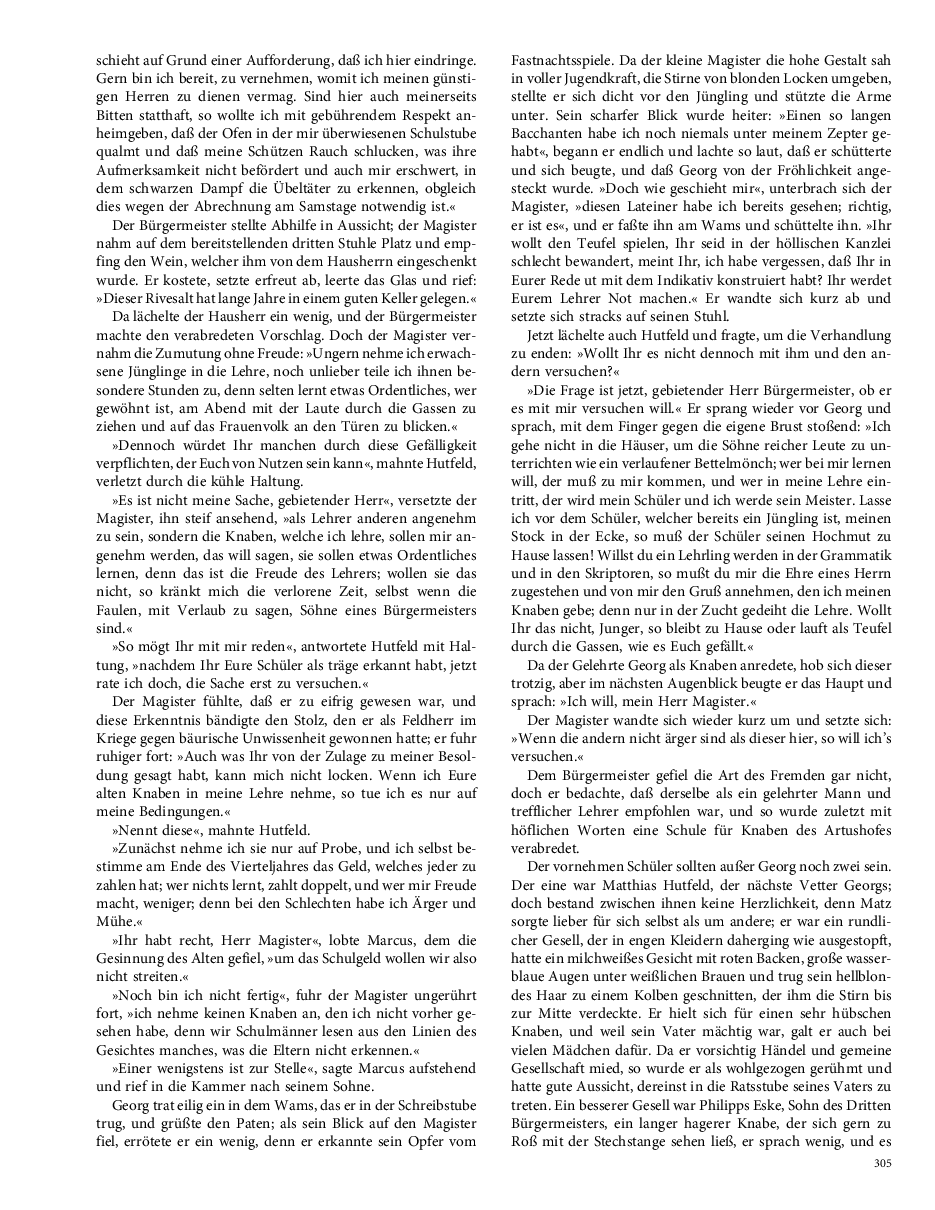 schieht auf Grund einer Aufforderung, daß ich hier eindringe. Gern bin ich bereit, zu vernehmen, womit ich meinen günstigen Herren zu dienen vermag. Sind hier auch meinerseits Bitten statthaft, so wollte ich mit gebührendem Respekt anheimgeben, daß der Ofen in der mir überwiesenen Schulstube qualmt und daß meine Schützen Rauch schlucken, was ihre Aufmerksamkeit nicht befördert und auch mir erschwert, in dem schwarzen Dampf die Übeltäter zu erkennen, obgleich dies wegen der Abrechnung am Samstage notwendig ist.«

Der Bürgermeister stellte Abhilfe in Aussicht; der Magister nahm auf dem bereitstellenden dritten Stuhle Platz und empfing den Wein, welcher ihm von dem Hausherrn eingeschenkt wurde. Er kostete, setzte erfreut ab, leerte das Glas und rief: »Dieser Rivesalt hat lange Jahre in einem guten Keller gelegen.«

Da lächelte der Hausherr ein wenig, und der Bürgermeister machte den verabredeten Vorschlag. Doch der Magister vernahm die Zumutung ohne Freude: »Ungern nehme ich erwachsene Jünglinge in die Lehre, noch unlieber teile ich ihnen besondere Stunden zu, denn selten lernt etwas Ordentliches, wer gewöhnt ist, am Abend mit der Laute durch die Gassen zu ziehen und auf das Frauenvolk an den Türen zu blicken.«

»Dennoch würdet Ihr manchen durch diese Gefälligkeit verpflichten, der Euch von Nutzen sein kann«, mahnte Hutfeld, verletzt durch die kühle Haltung.

»Es ist nicht meine Sache, gebietender Herr«, versetzte der Magister, ihn steif ansehend, »als Lehrer anderen angenehm zu sein, sondern die Knaben, welche ich lehre, sollen mir angenehm werden, das will sagen, sie sollen etwas Ordentliches lernen, denn das ist die Freude des Lehrers; wollen sie das nicht, so kränkt mich die verlorene Zeit, selbst wenn die Faulen, mit Verlaub zu sagen, Söhne eines Bürgermeisters sind.«

»So mögt Ihr mit mir reden«, antwortete Hutfeld mit Haltung, »nachdem Ihr Eure Schüler als träge erkannt habt, jetzt rate ich doch, die Sache erst zu versuchen.«

Der Magister fühlte, daß er zu eifrig gewesen war, und diese Erkenntnis bändigte den Stolz, den er als Feldherr im Kriege gegen bäurische Unwissenheit gewonnen hatte; er fuhr ruhiger fort: »Auch was Ihr von der Zulage zu meiner Besoldung gesagt habt, kann mich nicht locken. Wenn ich Eure alten Knaben in meine Lehre nehme, so tue ich es nur auf meine Bedingungen.«

»Nennt diese«, mahnte Hutfeld.

»Zunächst nehme ich sie nur auf Probe, und ich selbst bestimme am Ende des Vierteljahres das Geld, welches jeder zu zahlen hat; wer nichts lernt, zahlt doppelt, und wer mir Freude macht, weniger; denn bei den Schlechten habe ich Ärger und Mühe.«

»Ihr habt recht, Herr Magister«, lobte Marcus, dem die Gesinnung des Alten gefiel, »um das Schulgeld wollen wir also nicht streiten.«

»Noch bin ich nicht fertig«, fuhr der Magister ungerührt fort, »ich nehme keinen Knaben an, den ich nicht vorher gesehen habe, denn wir Schulmänner lesen aus den Linien des Gesichtes manches, was die Eltern nicht erkennen.«

»Einer wenigstens ist zur Stelle«, sagte Marcus aufstehend und rief in die Kammer nach seinem Sohne.

Georg trat eilig ein in dem Wams, das er in der Schreibstube trug, und grüßte den Paten; als sein Blick auf den Magister fiel, errötete er ein wenig, denn er erkannte sein Opfer vom Fastnachtsspiele. Da der kleine Magister die hohe Gestalt sah in voller Jugendkraft, die Stirne von blonden Locken umgeben, stellte er sich dicht vor den Jüngling und stützte die Arme unter. Sein scharfer Blick wurde heiter: »Einen so langen Bacchanten habe ich noch niemals unter meinem Zepter gehabt«, begann er endlich und lachte so laut, daß er schütterte und sich beugte, und daß Georg von der Fröhlichkeit angesteckt wurde. »Doch wie geschieht mir«, unterbrach sich der Magister, »diesen Lateiner habe ich bereits gesehen; richtig, er ist es«, und er faßte ihn am Wams und schüttelte ihn. »Ihr wollt den Teufel spielen, Ihr seid in der höllischen Kanzlei schlecht bewandert, meint Ihr, ich habe vergessen, daß Ihr in Eurer Rede ut mit dem Indikativ konstruiert habt? Ihr werdet Eurem Lehrer Not machen.« Er wandte sich kurz ab und setzte sich stracks auf seinen Stuhl.

Jetzt lächelte auch Hutfeld und fragte, um die Verhandlung zu enden: »Wollt Ihr es nicht dennoch mit ihm und den andern versuchen?«

»Die Frage ist jetzt, gebietender Herr Bürgermeister, ob er es mit mir versuchen will.« Er sprang wieder vor Georg und sprach, mit dem Finger gegen die eigene Brust stoßend: »Ich gehe nicht in die Häuser, um die Söhne reicher Leute zu unterrichten wie ein verlaufener Bettelmönch; wer bei mir lernen will, der muß zu mir kommen, und wer in meine Lehre eintritt, der wird mein Schüler und ich werde sein Meister. Lasse ich vor dem Schüler, welcher bereits ein Jüngling ist, meinen Stock in der Ecke, so muß der Schüler seinen Hochmut zu Hause lassen! Willst du ein Lehrling werden in der Grammatik und in den Skriptoren, so mußt du mir die Ehre eines Herrn zugestehen und von mir den Gruß annehmen, den ich meinen Knaben gebe; denn nur in der Zucht gedeiht die Lehre. Wollt Ihr das nicht, Junger, so bleibt zu Hause oder lauft als Teufel durch die Gassen, wie es Euch gefällt.«

Da der Gelehrte Georg als Knaben anredete, hob sich dieser trotzig, aber im nächsten Augenblick beugte er das Haupt und sprach: »Ich will, mein Herr Magister.«

Der Magister wandte sich wieder kurz um und setzte sich: »Wenn die andern nicht ärger sind als dieser hier, so will ich's versuchen.«

Dem Bürgermeister gefiel die Art des Fremden gar nicht, doch er bedachte, daß derselbe als ein gelehrter Mann und trefflicher Lehrer empfohlen war, und so wurde zuletzt mit höflichen Worten eine Schule für Knaben des Artushofes verabredet.

Der vornehmen Schüler sollten außer Georg noch zwei sein. Der eine war Matthias Hutfeld, der nächste Vetter Georgs; doch bestand zwischen ihnen keine Herzlichkeit, denn Matz sorgte lieber für sich selbst als um andere; er war ein rundlicher Gesell, der in engen Kleidern daherging wie ausgestopft, hatte ein milchweißes Gesicht mit roten Backen, große wasserblaue Augen unter weißlichen Brauen und trug sein hellblondes Haar zu einem Kolben geschnitten, der ihm die Stirn bis zur Mitte verdeckte. Er hielt sich für einen sehr hübschen Knaben, und weil sein Vater mächtig war, galt er auch bei vielen Mädchen dafür. Da er vorsichtig Händel und gemeine Gesellschaft mied, so wurde er als wohlgezogen gerühmt und hatte gute Aussicht, dereinst in die Ratsstube seines Vaters zu treten. Ein besserer Gesell war Philipps Eske, Sohn des Dritten Bürgermeisters, ein langer hagerer Knabe, der sich gern zu Roß mit der Stechstange sehen ließ, er sprach wenig, und es

305